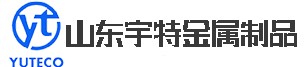 yt
YUTECO
山东宇特金属制品